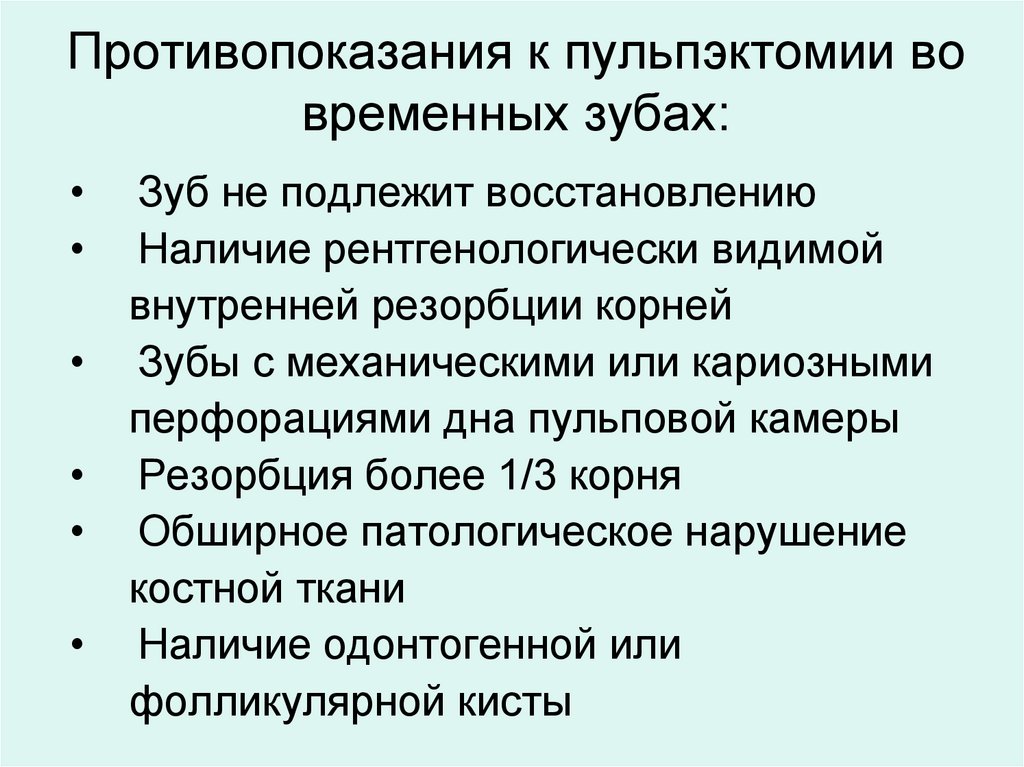 Противопоказания к пульпэктомии во временных зубах:

• Зуб не подлежит восстановлению
• Наличие рентгенологически видимой внутренней резорбции корней
• Зубы с механическими или кариозными перфорациями дна пульповой камеры
• Резорбция более 1/3 корня
• Обширное патологическое нарушение костной ткани
• Наличие одонтогенной или фолликулярной кисты